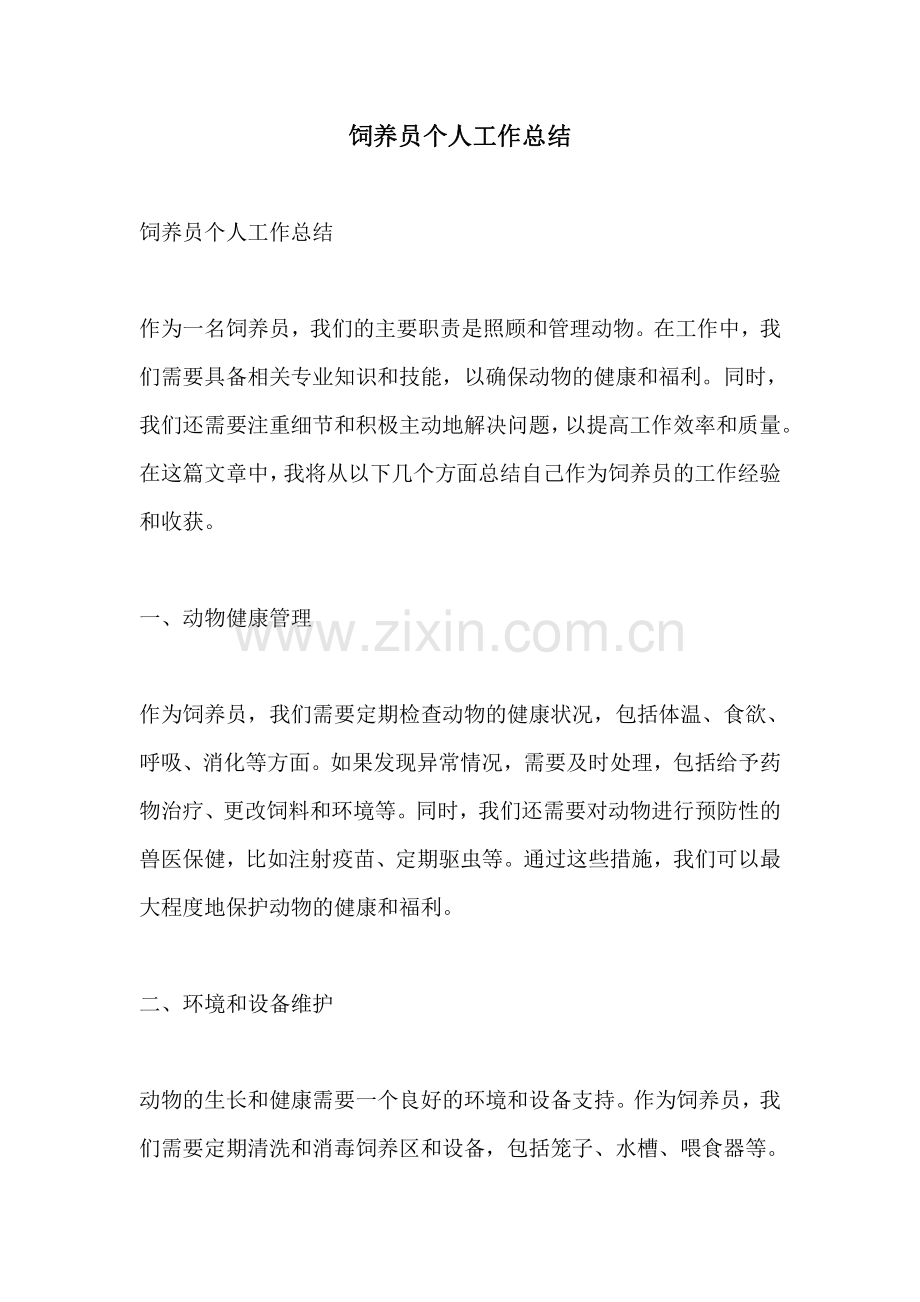 饲养员个人工作总结

饲养员个人工作总结

作为一名饲养员，我们的主要职责是照顾和管理动物。在工作中，我们需要具备相关专业知识和技能，以确保动物的健康和福利。同时，我们还需要注重细节和积极主动地解决问题，以提高工作效率和质量。在这篇文章中，我将从以下几个方面总结自己作为饲养员的工作经验和收获。

一、动物健康管理

www.zixin.com.cn

作为饲养员，我们需要定期检查动物的健康状况，包括体温、食欲、呼吸、消化等方面。如果发现异常情况，需要及时处理，包括给予药物治疗、更改饲料和环境等。同时，我们还需要对动物进行预防性的兽医保健，比如注射疫苗、定期驱虫等。通过这些措施，我们可以最大程度地保护动物的健康和福利。

二、环境和设备维护

动物的生长和健康需要一个良好的环境和设备支持。作为饲养员，我们需要定期清洗和消毒饲养区和设备，包括笼子、水槽、喂食器等。